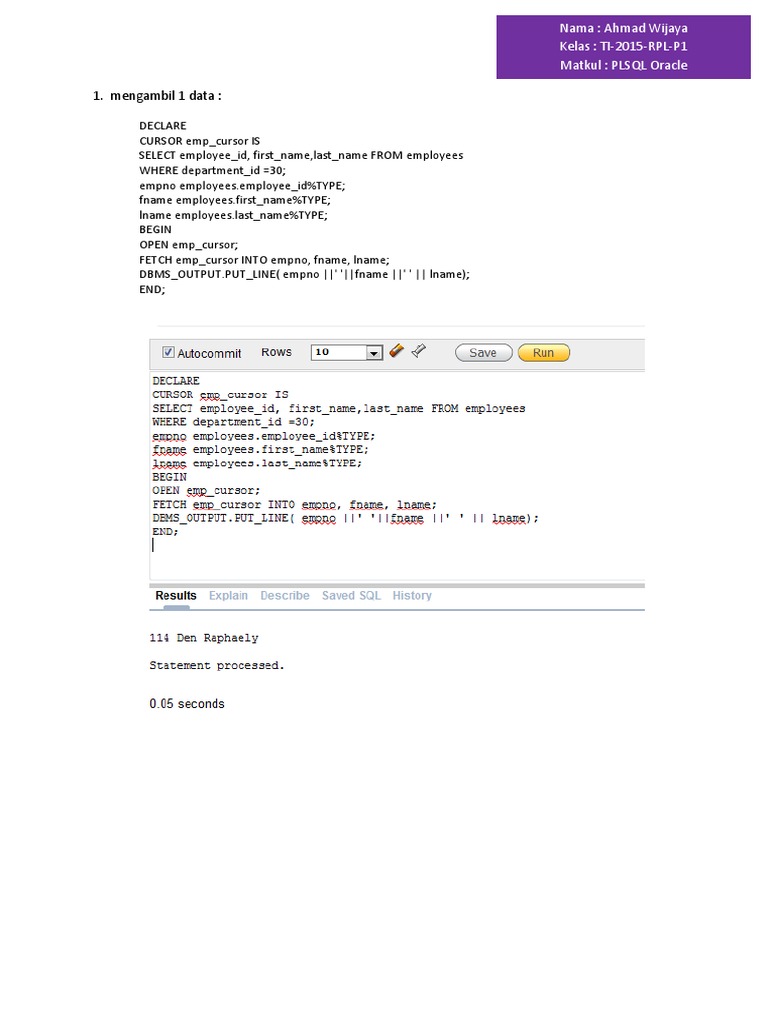 Nama : Ahmad Wijaya
Kelas : TI-2015-RPL-P1
Matkul : PLSQL Oracle

1. mengambil 1 data :

DECLARE
CURSOR emp_cursor IS
SELECT employee_id, first_name,last_name FROM employees
WHERE department_id =30;
empno employees.employee_id%TYPE;
fname employees.first_name%TYPE;
lname employees.last_name%TYPE;
BEGIN
OPEN emp_cursor;
FETCH emp_cursor INTO empno, fname, lname;
DBMS_OUTPUT.PUT_LINE( empno ||' '||fname ||' ' || lname);
END;

Autocommit Rows 10 Save Run

DECLARE
CURSOR emp_cursor IS
SELECT employee_id, first_name,last_name FROM employees
WHERE department_id =30;
empno employees.employee_id%TYPE;
fname employees.first_name%TYPE;
lname employees.last_name%TYPE;
BEGIN
OPEN emp_cursor;
FETCH emp_cursor INTO empno, fname, lname;
DBMS_OUTPUT.PUT_LINE( empno ||' '||fname ||' ' || lname);
END;

Results Explain Describe Saved SQL History

114 Den Raphaely

Statement processed.

0.05 seconds